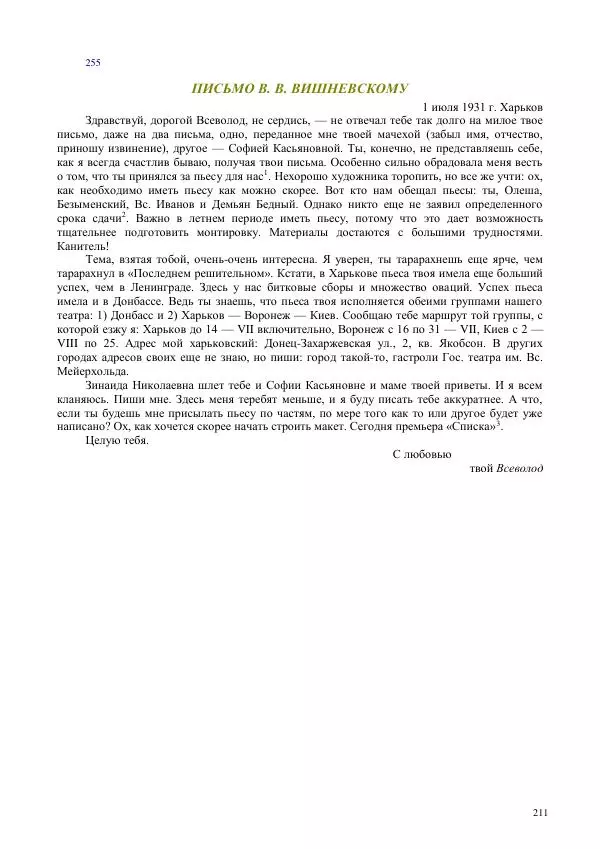 255

ПИСЬМО В. В. ВИШНЕВСКОМУ

1 июля 1931 г. Харьков

Здравствуй, дорогой Всеволод, не сердись, — не отвечал тебе так долго на милое твое письмо, даже на два письма, одно, переданное мне твоей мачехой (забыл имя, отчество, приношу извинение), другое — Софией Касьяновной. Ты, конечно, не представляешь себе, как я всегда счастлив бываю, получая твои письма. Особенно сильно обрадовала меня весть о том, что ты принялся за пьесу для нас$^1$. Нехорошо художника торопить, но все же учти: ох, как необходимо иметь пьесу как можно скорее. Вот кто нам обещал пьесы: ты, Олеша, Безыменский, Вс. Иванов и Демьян Бедный. Однако никто еще не заявил определенного срока сдачи$^2$. Важно в летнем периоде иметь пьесу, потому что это дает возможность тщательнее подготовить монтировку. Материалы достаются с большими трудностями. Канитель!

Тема, взятая тобой, очень-очень интересна. Я уверен, ты тарарахнешь еще ярче, чем тарарахнул в «Последнем решительном». Кстати, в Харькове пьеса твоя имела еще больший успех, чем в Ленинграде. Здесь у нас битковые сборы и множество оваций. Успех пьеса имела и в Донбассе. Ведь ты знаешь, что пьеса твоя исполняется обеими группами нашего театра: 1) Донбасс и 2) Харьков — Воронеж — Киев. Сообщаю тебе маршрут той группы, с которой езжу я: Харьков до 14 — VII включительно, Воронеж с 16 по 31 — VII, Киев с 2 — VIII по 25. Адрес мой харьковский: Донец-Захаржевская ул., 2, кв. Якобсон. В других городах адресов своих еще не знаю, но пиши: город такой-то, гастроли Гос. театра им. Вс. Мейерхольда.

Зинаида Николаевна шлет тебе и Софии Касьяновне и маме твоей приветы. И я всем кланяюсь. Пиши мне. Здесь меня теребят меньше, и я буду писать тебе аккуратнее. А что, если ты будешь мне присылать пьесу по частям, по мере того как то или другое будет уже написано? Ох, как хочется скорее начать строить макет. Сегодня премьера «Списка»$^3$.

Целую тебя.

С любовью
твой Всеволод

211